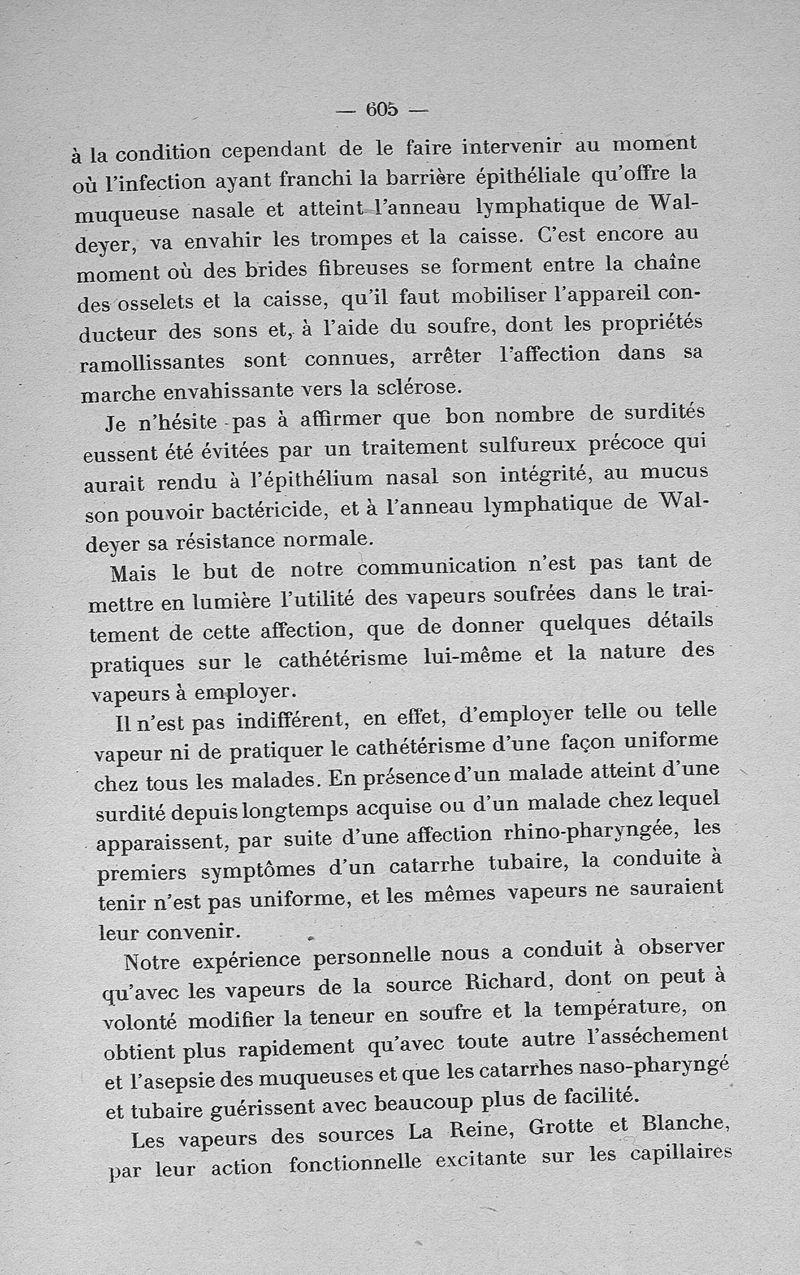 — 605 —

à la condition cependant de le faire intervenir au moment où l'infection ayant franchi la barrière épithéliale qu'offre la muqueuse nasale et atteint l'anneau lymphatique de Waldeyer, va envahir les trompes et la caisse. C'est encore au moment où des brides fibreuses se forment entre la chaîne des osselets et la caisse, qu'il faut mobiliser l'appareil conducteur des sons et, à l'aide du soufre, dont les propriétés ramollissantes sont connues, arrêter l'affection dans sa marche envahissante vers la sclérose.

Je n'hésite pas à affirmer que bon nombre de surdités eussent été évitées par un traitement sulfureux précoce qui aurait rendu à l'épithélium nasal son intégrité, au mucus son pouvoir bactéricide, et à l'anneau lymphatique de Waldeyer sa résistance normale.

Mais le but de notre communication n'est pas tant de mettre en lumière l'utilité des vapeurs soufrées dans le traitement de cette affection, que de donner quelques détails pratiques sur le cathétérisme lui-même et la nature des vapeurs à employer.

Il n'est pas indifférent, en effet, d'employer telle ou telle vapeur ni de pratiquer le cathétérisme d'une façon uniforme chez tous les malades. En présence d'un malade atteint d'une surdité depuis longtemps acquise ou d'un malade chez lequel apparaissent, par suite d'une affection rhino-pharyngée, les premiers symptômes d'un catarrhe tubaire, la conduite à tenir n'est pas uniforme, et les mêmes vapeurs ne sauraient leur convenir.

Notre expérience personnelle nous a conduit à observer qu'avec les vapeurs de la source Richard, dont on peut à volonté modifier la teneur en soufre et la température, on obtient plus rapidement qu'avec toute autre l'asséchement et l'asepsie des muqueuses et que les catarrhes naso-pharyngé et tubaire guérissent avec beaucoup plus de facilité.

Les vapeurs des sources La Reine, Grotte et Blanche, par leur action fonctionnelle excitante sur les capillaires